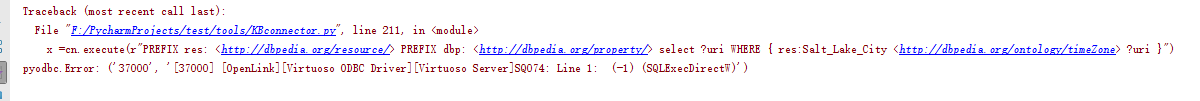 Traceback (most recent call last):
  File "F:/PycharmProjects/test/tools/KBconnector.py", line 211, in <module>
    x =cn.execute(r"PREFIX res: <http://dbpedia.org/resource/> PREFIX dbp: <http://dbpedia.org/property/> select ?uri WHERE { res:Salt_Lake_City <http://dbpedia.org/ontology/timeZone> ?uri }")
pyodbc.Error: ('37000', '[37000] [OpenLink][Virtuoso ODBC Driver][Virtuoso Server]SQ074: Line 1:  (-1) (SQLExecDirectW)')